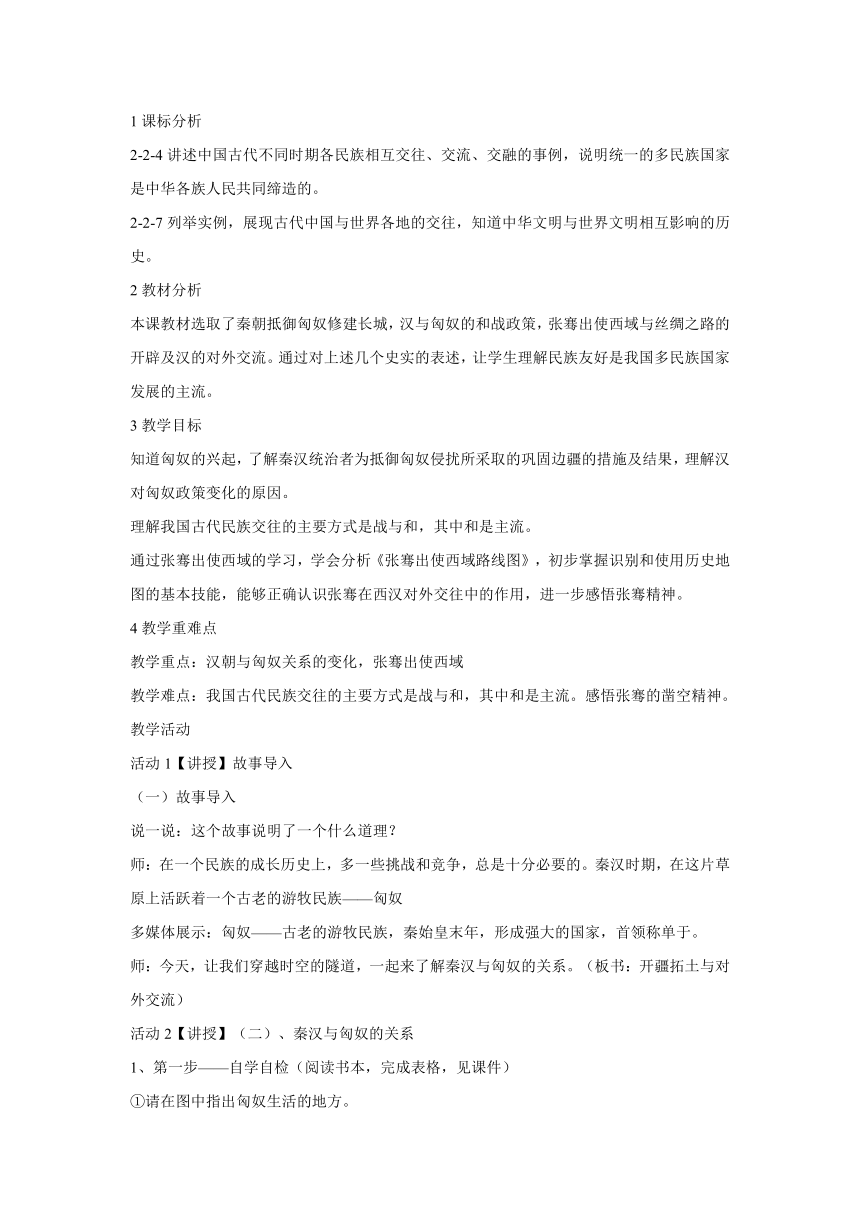 1 课标分析

2-2-4 讲述中国古代不同时期各民族相互交往、交流、交融的事例，说明统一的多民族国家是中华各族人民共同缔造的。

2-2-7 列举实例，展现古代中国与世界各地的交往，知道中华文明与世界文明相互影响的历史。

2 教材分析

本课教材选取了秦朝抵御匈奴修建长城，汉与匈奴的和战政策，张骞出使西域与丝绸之路的开辟及汉的对外交流。通过对上述几个史实的表述，让学生理解民族友好是我国多民族国家发展的主流。

3 教学目标

知道匈奴的兴起，了解秦汉统治者为抵御匈奴侵扰所采取的巩固边疆的措施及结果，理解汉对匈奴政策变化的原因。

理解我国古代民族交往的主要方式是战与和，其中和是主流。

通过张骞出使西域的学习，学会分析《张骞出使西域路线图》，初步掌握识别和使用历史地图的基本技能，能够正确认识张骞在西汉对外交往中的作用，进一步感悟张骞精神。

4 教学重难点

教学重点：汉朝与匈奴关系的变化，张骞出使西域

教学难点：我国古代民族交往的主要方式是战与和，其中和是主流。感悟张骞的凿空精神。

教学活动

活动 1【讲授】故事导入

（一）故事导入

说一说：这个故事说明了一个什么道理？

师：在一个民族的成长历史上，多一些挑战和竞争，总是十分必要的。秦汉时期，在这片草原上活跃着一个古老的游牧民族——匈奴

多媒体展示：匈奴——古老的游牧民族，秦始皇末年，形成强大的国家，首领称单于。

师：今天，让我们穿越时空的隧道，一起来了解秦汉与匈奴的关系。（板书：开疆拓土与对外交流）

活动 2【讲授】（二）、秦汉与匈奴的关系

1、第一步——自学自检（阅读书本，完成表格，见课件）

①请在图中指出匈奴生活的地方。